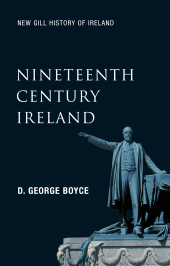 NEW GILL HISTORY OF IRELAND

NINETEENTH CENTURY IRELAND

D. GEORGE BOYCE